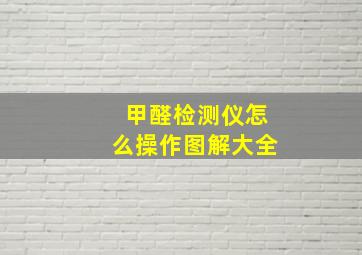 甲醛检测仪怎么操作图解大全